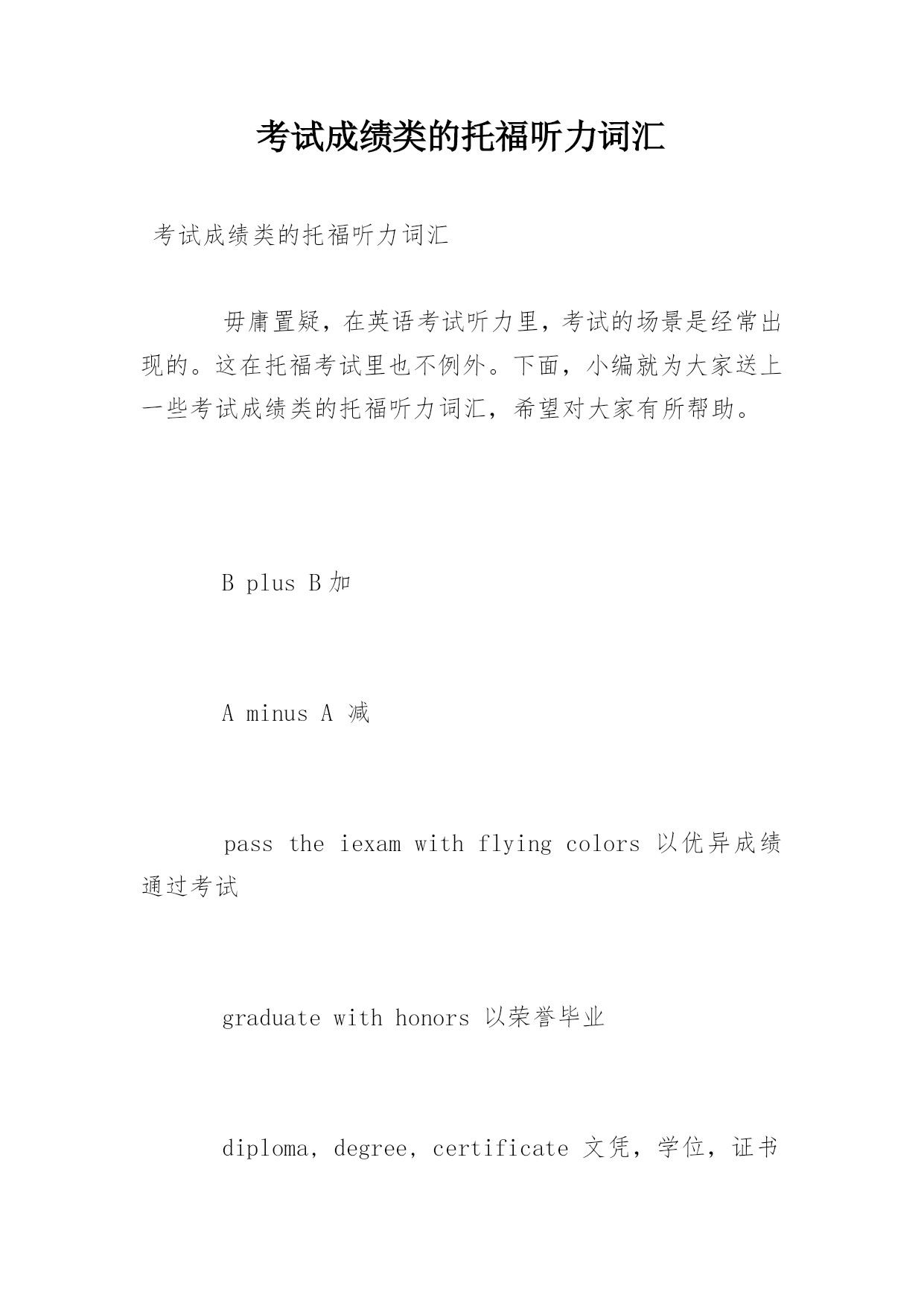 考试成绩类的托福听力词汇

考试成绩类的托福听力词汇

毋庸置疑，在英语考试听力里，考试的场景是经常出现的。这在托福考试里也不例外。下面，小编就为大家送上一些考试成绩类的托福听力词汇，希望对大家有所帮助。

B plus B 加

A minus A 减

pass the iexam with flying colors 以优异成绩通过考试

graduate with honors 以荣誉毕业

diploma, degree, certificate 文凭，学位，证书